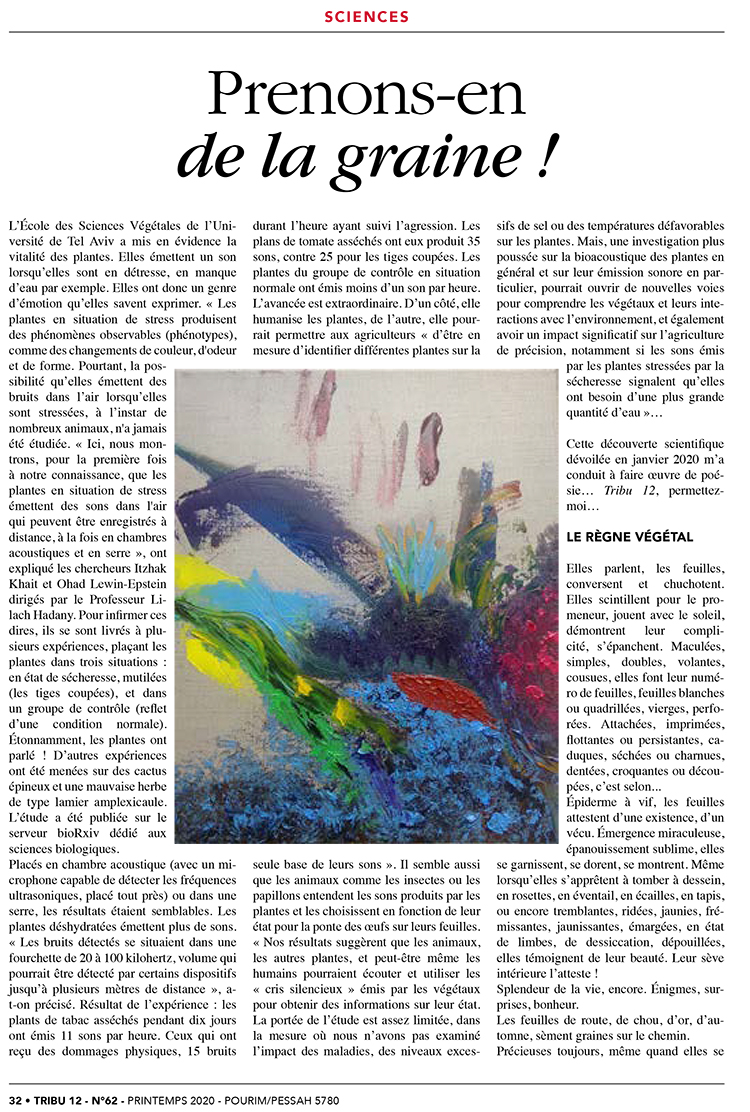 SCIENCES

Prenons-en
de la graine !

L'École des Sciences Végétales de l'Université de Tel Aviv a mis en évidence la vitalité des plantes. Elles émettent un son lorsqu'elles sont en détresse, en manque d'eau par exemple. Elles ont donc un genre d'émotion qu'elles savent exprimer. « Les plantes en situation de stress produisent des phénomènes observables (phénotypes), comme des changements de couleur, d'odeur et de forme. Pourtant, la possibilité qu'elles émettent des bruits dans l'air lorsqu'elles sont stressées, à l'instar de nombreux animaux, n'a jamais été étudiée. « Ici, nous montrons, pour la première fois à notre connaissance, que les plantes en situation de stress émettent des sons dans l'air qui peuvent être enregistrés à distance, à la fois en chambres acoustiques et en serre », ont expliqué les chercheurs Itzhak Khait et Ohad Lewin-Epstein dirigés par le Professeur Lilach Hadany. Pour infirmer ces dires, ils se sont livrés à plusieurs expériences, plaçant les plantes dans trois situations : en état de sécheresse, mutilées (les tiges coupées), et dans un groupe de contrôle (reflet d'une condition normale). Étonnamment, les plantes ont parlé ! D'autres expériences ont été menées sur des cactus épineux et une mauvaise herbe de type lamier amplexicaule. L'étude a été publiée sur le serveur bioRxiv dédié aux sciences biologiques.
Placés en chambre acoustique (avec un microphone capable de détecter les fréquences ultrasoniques, placé tout près) ou dans une serre, les résultats étaient semblables. Les plantes déshydratées émettent plus de sons. « Les bruits détectés se situaient dans une fourchette de 20 à 100 kilohertz, volume qui pourrait être détecté par certains dispositifs jusqu'à plusieurs mètres de distance », a-t-on précisé. Résultat de l'expérience : les plants de tabac asséchés pendant dix jours ont émis 11 sons par heure. Ceux qui ont reçu des dommages physiques, 15 bruits durant l'heure ayant suivi l'agression. Les plans de tomate asséchés ont eux produit 35 sons, contre 25 pour les tiges coupées. Les plantes du groupe de contrôle en situation normale ont émis moins d'un son par heure. L'avancée est extraordinaire. D'un côté, elle humanise les plantes, de l'autre, elle pourrait permettre aux agriculteurs « d'être en mesure d'identifier différentes plantes sur la seule base de leurs sons ». Il semble aussi que les animaux comme les insectes ou les papillons entendent les sons produits par les plantes et les choisissent en fonction de leur état pour la ponte des œufs sur leurs feuilles. « Nos résultats suggèrent que les animaux, les autres plantes, et peut-être même les humains pourraient écouter et utiliser les « cris silencieux » émis par les végétaux pour obtenir des informations sur leur état. La portée de l'étude est assez limitée, dans la mesure où nous n'avons pas examiné l'impact des maladies, des niveaux excessifs de sel ou des températures défavorables sur les plantes. Mais, une investigation plus poussée sur la bioacoustique des plantes en général et sur leur émission sonore en particulier, pourrait ouvrir de nouvelles voies pour comprendre les végétaux et leurs interactions avec l'environnement, et également avoir un impact significatif sur l'agriculture de précision, notamment si les sons émis par les plantes stressées par la sécheresse signalent qu'elles ont besoin d'une plus grande quantité d'eau »…

Cette découverte scientifique dévoilée en janvier 2020 m'a conduit à faire œuvre de poésie… Tribu 12, permettez-moi…

LE RÈGNE VÉGÉTAL

Elles parlent, les feuilles, conversent et chuchotent. Elles scintillent pour le promeneur, jouent avec le soleil, démontrent leur complicité, s'épanchent. Maculées, simples, doubles, volantes, cousues, elles font leur numéro de feuilles, feuilles blanches ou quadrillées, vierges, perforées. Attachées, imprimées, flottantes ou persistantes, caduques, séchées ou charnues, dentées, croquantes ou découpées, c'est selon...
Épiderme à vif, les feuilles attestent d'une existence, d'un vécu. Émergence miraculeuse, épanouissement sublime, elles se garnissent, se dorent, se montrent. Même lorsqu'elles s'apprêtent à tomber à dessein, en rosettes, en éventail, en écailles, en tapis, ou encore tremblantes, ridées, jaunies, frémissantes, jaunissantes, émargées, en état de limbes, de dessiccation, dépouillées, elles témoignent de leur beauté. Leur sève intérieure l'atteste !
Splendeur de la vie, encore. Énigmes, surprises, bonheur.
Les feuilles de route, de chou, d'or, d'automne, sèment graines sur le chemin.
Précieuses toujours, même quand elles se

32 • TRIBU 12 - N°62 - PRINTEMPS 2020 - POURIM/PESSAH 5780